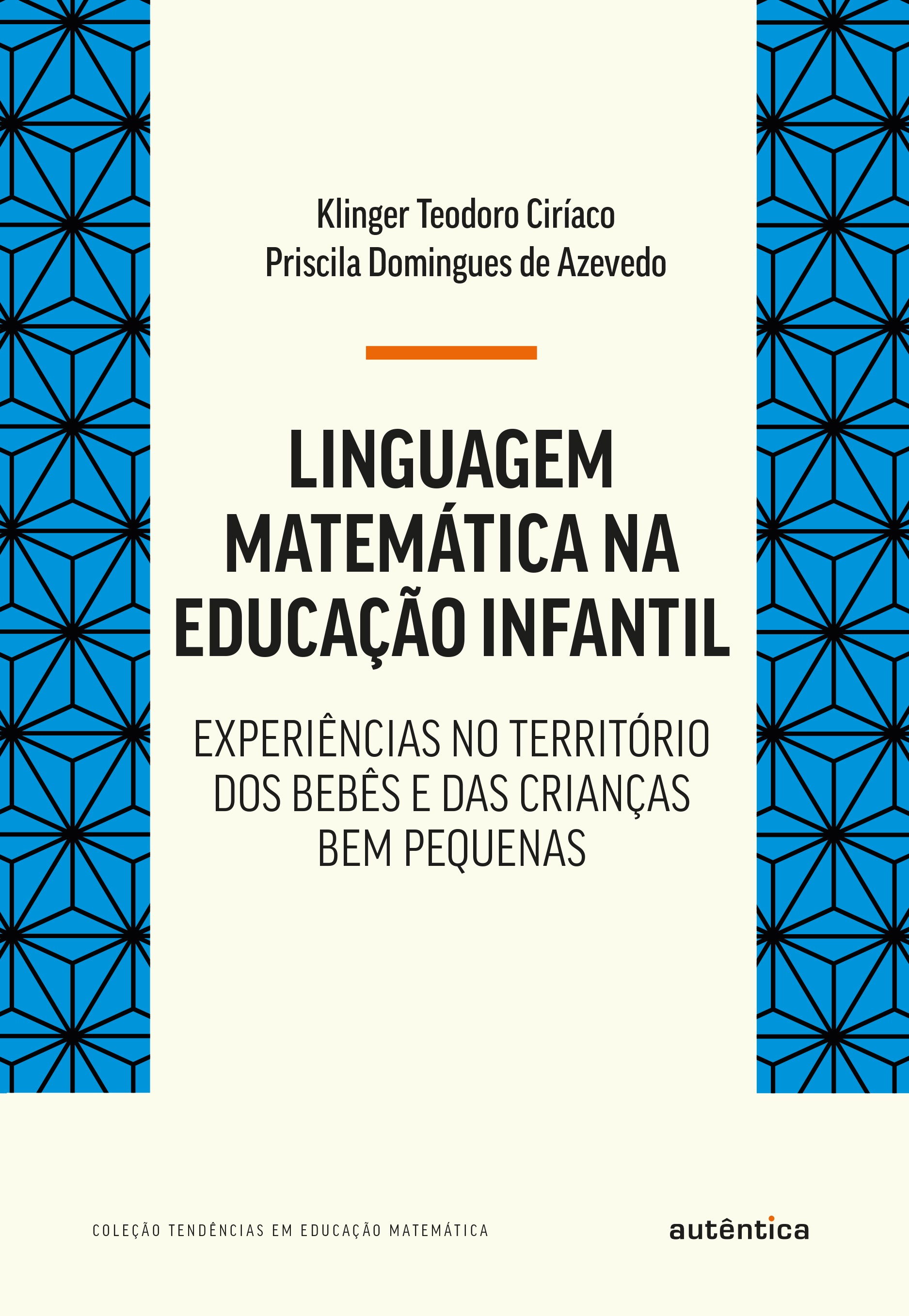 Klinger Teodoro Ciríaco
Priscila Domingues de Azevedo

LINGUAGEM MATEMÁTICA NA EDUCAÇÃO INFANTIL

EXPERIÊNCIAS NO TERRITÓRIO DOS BEBÊS E DAS CRIANÇAS BEM PEQUENAS

COLEÇÃO TENDÊNCIAS EM EDUCAÇÃO MATEMÁTICA

autêntica